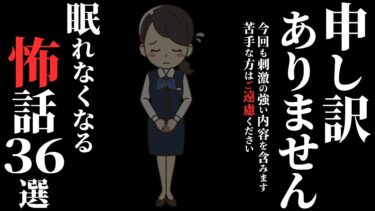 申し訳ありません

今回も刺激の強い内容を含みます
苦手な方はご遠慮ください

眠れなくなる
怖話36選